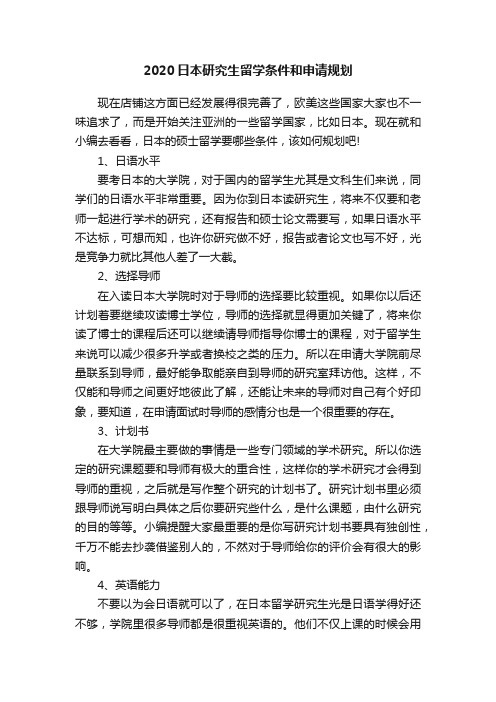 2020日本研究生留学条件和申请规划

现在店铺这方面已经发展得很完善了，欧美这些国家大家也不一味追求了，而是开始关注亚洲的一些留学国家，比如日本。现在就和小编去看看，日本的硕士留学要哪些条件，该如何规划吧!

1、日语水平

要考日本的大学院，对于国内的留学生尤其是文科生们来说，同学们的日语水平非常重要。因为你到日本读研究生，将来不仅要和老师一起进行学术的研究，还有报告和硕士论文需要写，如果日语水平不达标，可想而知，也许你研究做不好，报告或者论文也写不好，光是竞争力就比其他人差了一大截。

2、选择导师

在入读日本大学院时对于导师的选择要比较重视。如果你以后还计划着要继续攻读博士学位，导师的选择就显得更加关键了，将来你读了博士的课程后还可以继续请导师指导你博士的课程，对于留学生来说可以减少很多升学或者换校之类的压力。所以在申请大学院前尽量联系到导师，最好能争取能亲自到导师的研究室拜访他。这样，不仅能和导师之间更好地彼此了解，还能让未来的导师对自己有个好印象，要知道，在申请面试时导师的感情分也是一个很重要的存在。

3、计划书

在大学院最主要做的事情是一些专门领域的学术研究。所以你选定的研究课题要和导师有极大的重合性，这样你的学术研究才会得到导师的重视，之后就是写作整个研究的计划书了。研究计划书里必须跟导师说写明白具体之后你要研究些什么，是什么课题，由什么研究的目的等等。小编提醒大家最重要的是你写研究计划书要具有独创性，千万不能去抄袭借鉴别人的，不然对于导师给你的评价会有很大的影响。

4、英语能力

不要以为会日语就可以了，在日本留学研究生光是日语学得好还不够，学院里很多导师都是很重视英语的。他们不仅上课的时候会用